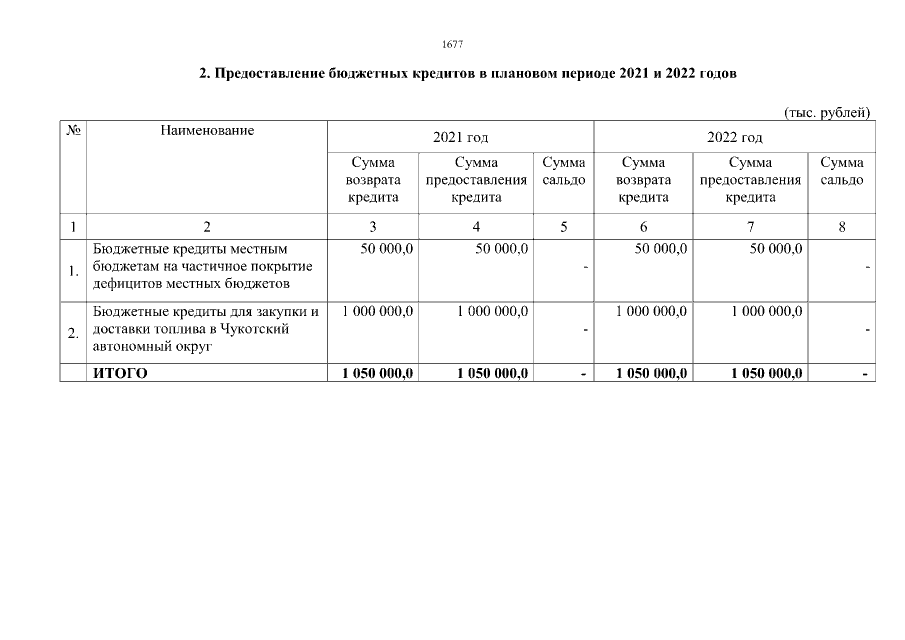 1677

2. Предоставление бюджетных кредитов в плановом периоде 2021 и 2022 годов

(тыс. рублей)

| № | Наименование | 2021 год | | | 2022 год | | |
|---|---|---|---|---|---|---|---|
| | | Сумма возврата кредита | Сумма предоставления кредита | Сумма сальдо | Сумма возврата кредита | Сумма предоставления кредита | Сумма сальдо |
| 1 | 2 | 3 | 4 | 5 | 6 | 7 | 8 |
| 1. | Бюджетные кредиты местным бюджетам на частичное покрытие дефицитов местных бюджетов | 50 000,0 | 50 000,0 | - | 50 000,0 | 50 000,0 | - |
| 2. | Бюджетные кредиты для закупки и доставки топлива в Чукотский автономный округ | 1 000 000,0 | 1 000 000,0 | - | 1 000 000,0 | 1 000 000,0 | - |
| | ИТОГО | 1 050 000,0 | 1 050 000,0 | - | 1 050 000,0 | 1 050 000,0 | - |